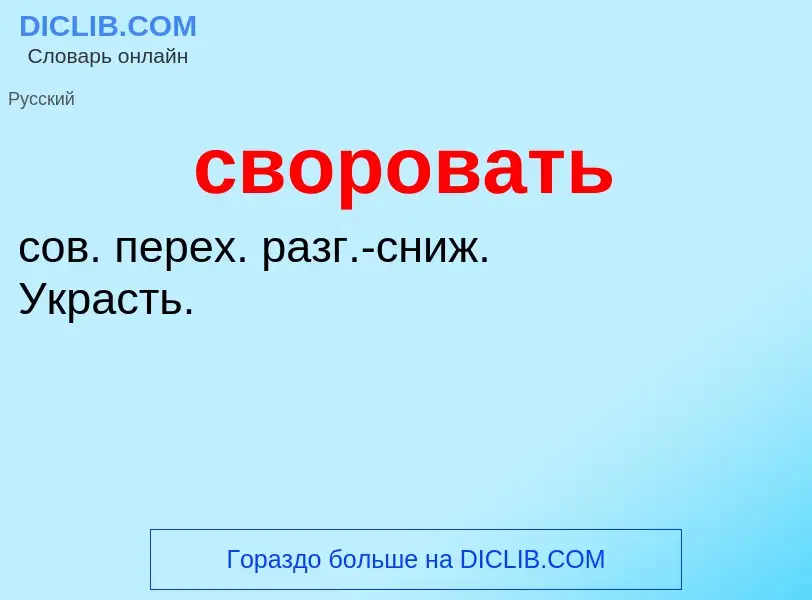 DICLIB.COM
Словарь онлайн

Русский

своровать

сов. перех. разг.-сниж.
Украсть.

Гораздо больше на DICLIB.COM